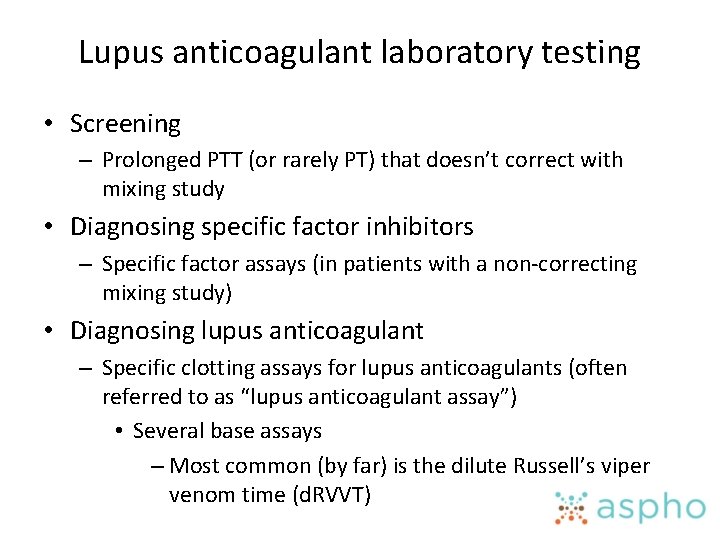 Lupus anticoagulant laboratory testing

• Screening
- Prolonged PTT (or rarely PT) that doesn't correct with mixing study
• Diagnosing specific factor inhibitors
- Specific factor assays (in patients with a non-correcting mixing study)
• Diagnosing lupus anticoagulant
- Specific clotting assays for lupus anticoagulants (often referred to as "lupus anticoagulant assay")
• Several base assays
- Most common (by far) is the dilute Russell's viper venom time (dRVVT)

aspho